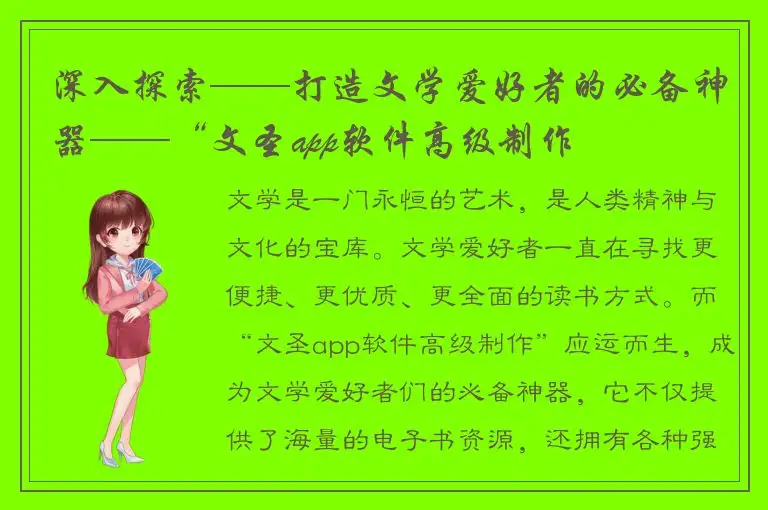 深入探索——打造文学爱好者的必备神器——“文圣app软件高级制作

文学是一门永恒的艺术，是人类精神与文化的宝库。文学爱好者一直在寻找更便捷、更优质、更全面的读书方式。而“文圣app软件高级制作”应运而生，成为文学爱好者们的必备神器，它不仅提供了海量的电子书资源，还拥有各种强